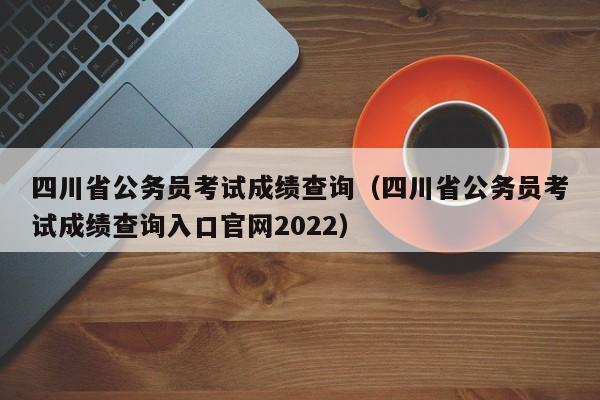 四川省公务员考试成绩查询（四川省公务员考试成绩查询入口官网2022）